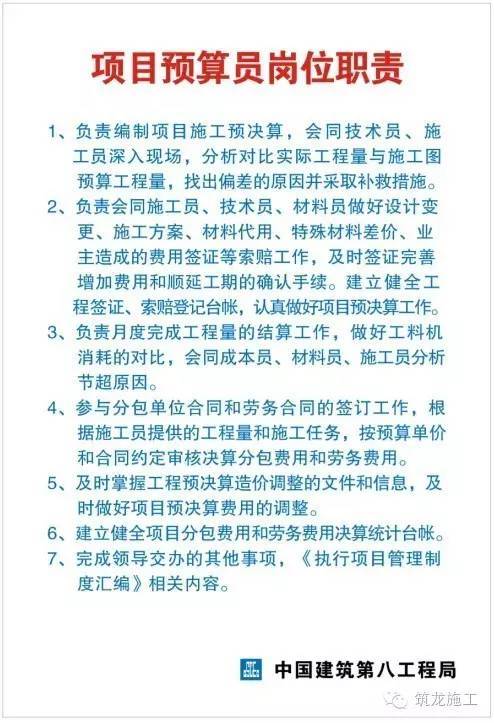 项目预算员岗位职责

1、负责编制项目施工预决算，会同技术员、施工员深入现场，分析对比实际工程量与施工图预算工程量，找出偏差的原因并采取补救措施。

2、负责会同施工员、技术员、材料员做好设计变更、施工方案、材料代用、特殊材料差价、业主造成的费用签证等索赔工作，及时签证完善增加费用和顺延工期的确认手续。建立健全工程签证、索赔登记台帐，认真做好项目预决算工作。

3、负责月度完成工程量的结算工作，做好工料机消耗的对比，会同成本员、材料员、施工员分析节超原因。

4、参与分包单位合同和劳务合同的签订工作，根据施工员提供的工程量和施工任务，按预算单价和合同约定审核决算分包费用和劳务费用。

5、及时掌握工程预决算造价调整的文件和信息，及时做好项目预决算费用的调整。

6、建立健全项目分包费用和劳务费用决算统计台帐。

7、完成领导交办的其他事项，《执行项目管理制度汇编》相关内容。

中国建筑第八工程局

筑龙施工